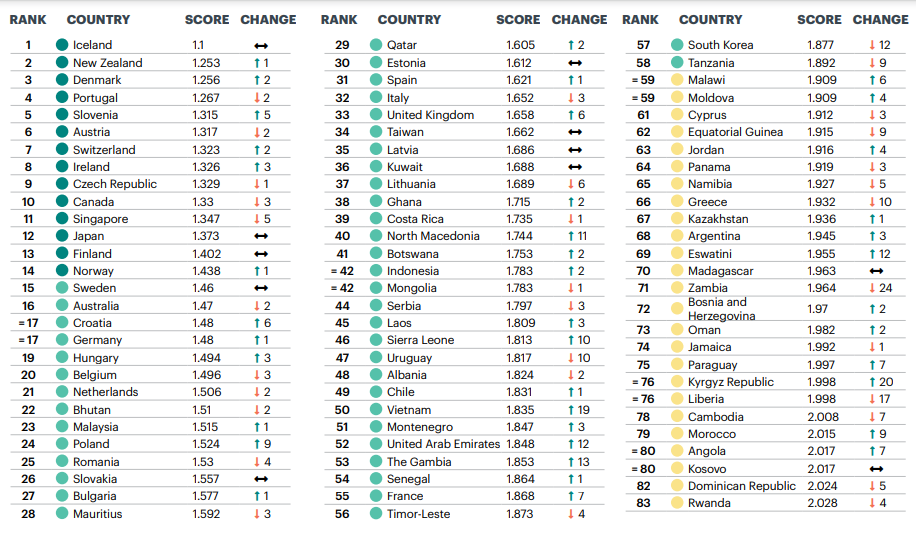 | RANK | COUNTRY | SCORE | CHANGE |
|---|---|---|---|
| 1 | Iceland | 1.1 | ↔ |
| 2 | New Zealand | 1.253 | ↑ 1 |
| 3 | Denmark | 1.256 | ↑ 2 |
| 4 | Portugal | 1.267 | ↓ 2 |
| 5 | Slovenia | 1.315 | ↑ 5 |
| 6 | Austria | 1.317 | ↓ 2 |
| 7 | Switzerland | 1.323 | ↑ 2 |
| 8 | Ireland | 1.326 | ↑ 3 |
| 9 | Czech Republic | 1.329 | ↓ 1 |
| 10 | Canada | 1.33 | ↓ 3 |
| 11 | Singapore | 1.347 | ↓ 5 |
| 12 | Japan | 1.373 | ↔ |
| 13 | Finland | 1.402 | ↔ |
| 14 | Norway | 1.438 | ↑ 1 |
| 15 | Sweden | 1.46 | ↔ |
| 16 | Australia | 1.47 | ↓ 2 |
| = 17 | Croatia | 1.48 | ↑ 6 |
| = 17 | Germany | 1.48 | ↑ 1 |
| 19 | Hungary | 1.494 | ↑ 3 |
| 20 | Belgium | 1.496 | ↓ 3 |
| 21 | Netherlands | 1.506 | ↓ 2 |
| 22 | Bhutan | 1.51 | ↓ 2 |
| 23 | Malaysia | 1.515 | ↑ 1 |
| 24 | Poland | 1.524 | ↑ 9 |
| 25 | Romania | 1.53 | ↓ 4 |
| 26 | Slovakia | 1.557 | ↔ |
| 27 | Bulgaria | 1.577 | ↑ 1 |
| 28 | Mauritius | 1.592 | ↓ 3 |

| RANK | COUNTRY | SCORE | CHANGE |
|---|---|---|---|
| 29 | Qatar | 1.605 | ↑ 2 |
| 30 | Estonia | 1.612 | ↔ |
| 31 | Spain | 1.621 | ↑ 1 |
| 32 | Italy | 1.652 | ↓ 3 |
| 33 | United Kingdom | 1.658 | ↑ 6 |
| 34 | Taiwan | 1.662 | ↔ |
| 35 | Latvia | 1.686 | ↔ |
| 36 | Kuwait | 1.688 | ↔ |
| 37 | Lithuania | 1.689 | ↓ 6 |
| 38 | Ghana | 1.715 | ↑ 2 |
| 39 | Costa Rica | 1.735 | ↓ 1 |
| 40 | North Macedonia | 1.744 | ↑ 11 |
| 41 | Botswana | 1.753 | ↑ 2 |
| = 42 | Indonesia | 1.783 | ↑ 2 |
| = 42 | Mongolia | 1.783 | ↓ 1 |
| 44 | Serbia | 1.797 | ↓ 3 |
| 45 | Laos | 1.809 | ↑ 3 |
| 46 | Sierra Leone | 1.813 | ↑ 10 |
| 47 | Uruguay | 1.817 | ↓ 10 |
| 48 | Albania | 1.824 | ↓ 2 |
| 49 | Chile | 1.831 | ↑ 1 |
| 50 | Vietnam | 1.835 | ↑ 19 |
| 51 | Montenegro | 1.847 | ↑ 3 |
| 52 | United Arab Emirates | 1.848 | ↑ 12 |
| 53 | The Gambia | 1.853 | ↑ 13 |
| 54 | Senegal | 1.864 | ↑ 1 |
| 55 | France | 1.868 | ↑ 7 |
| 56 | Timor-Leste | 1.873 | ↓ 4 |

| RANK | COUNTRY | SCORE | CHANGE |
|---|---|---|---|
| 57 | South Korea | 1.877 | ↓ 12 |
| 58 | Tanzania | 1.892 | ↓ 9 |
| = 59 | Malawi | 1.909 | ↑ 6 |
| = 59 | Moldova | 1.909 | ↑ 4 |
| 61 | Cyprus | 1.912 | ↓ 3 |
| 62 | Equatorial Guinea | 1.915 | ↓ 9 |
| 63 | Jordan | 1.916 | ↑ 4 |
| 64 | Panama | 1.919 | ↓ 3 |
| 65 | Namibia | 1.927 | ↓ 5 |
| 66 | Greece | 1.932 | ↓ 10 |
| 67 | Kazakhstan | 1.936 | ↑ 1 |
| 68 | Argentina | 1.945 | ↑ 3 |
| 69 | Eswatini | 1.955 | ↑ 12 |
| 70 | Madagascar | 1.963 | ↔ |
| 71 | Zambia | 1.964 | ↓ 24 |
| 72 | Bosnia and Herzegovina | 1.97 | ↑ 2 |
| 73 | Oman | 1.982 | ↑ 2 |
| 74 | Jamaica | 1.992 | ↓ 1 |
| 75 | Paraguay | 1.997 | ↑ 7 |
| = 76 | Kyrgyz Republic | 1.998 | ↑ 20 |
| = 76 | Liberia | 1.998 | ↓ 17 |
| 78 | Cambodia | 2.008 | ↓ 7 |
| 79 | Morocco | 2.015 | ↑ 9 |
| = 80 | Angola | 2.017 | ↑ 7 |
| = 80 | Kosovo | 2.017 | ↔ |
| 82 | Dominican Republic | 2.024 | ↓ 5 |
| 83 | Rwanda | 2.028 | ↓ 4 |